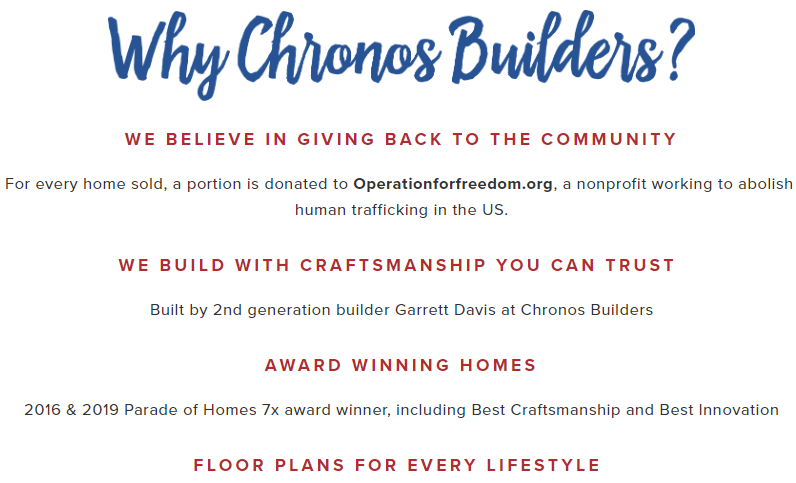 Why Chronos Builders?

WE BELIEVE IN GIVING BACK TO THE COMMUNITY

For every home sold, a portion is donated to Operationforfreedom.org, a nonprofit working to abolish human trafficking in the US.

WE BUILD WITH CRAFTSMANSHIP YOU CAN TRUST

Built by 2nd generation builder Garrett Davis at Chronos Builders

AWARD WINNING HOMES

2016 & 2019 Parade of Homes 7x award winner, including Best Craftsmanship and Best Innovation

FLOOR PLANS FOR EVERY LIFESTYLE